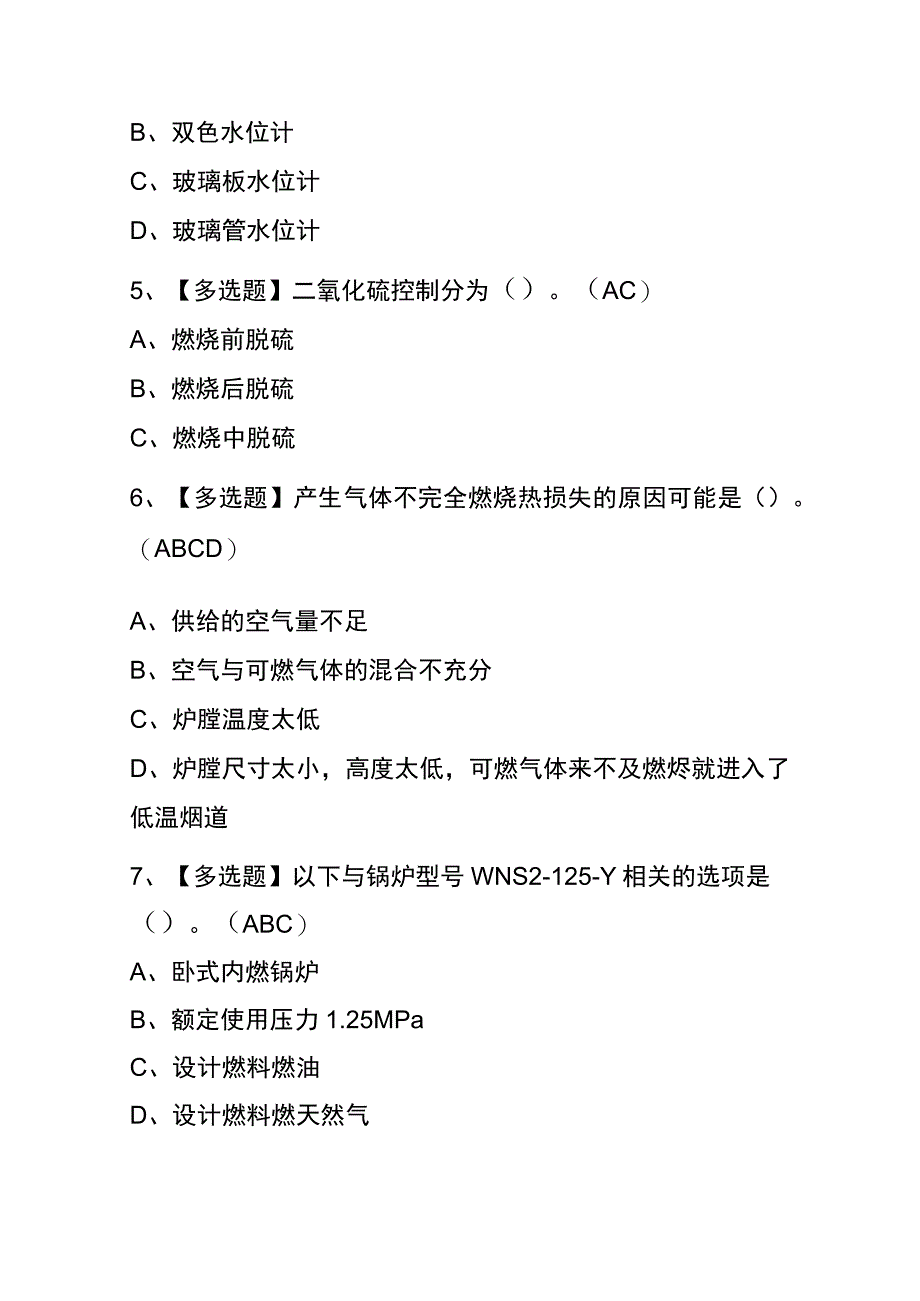 B、双色水位计

C、玻璃板水位计

D、玻璃管水位计

5、【多选题】二氧化硫控制分为（）。（AC）

A、燃烧前脱硫

B、燃烧后脱硫

C、燃烧中脱硫

6、【多选题】产生气体不完全燃烧热损失的原因可能是（）。（ABCD）

A、供给的空气量不足

B、空气与可燃气体的混合不充分

C、炉膛温度太低

D、炉膛尺寸太小，高度太低，可燃气体来不及燃烬就进入了低温烟道

7、【多选题】以下与锅炉型号 WNS2-125-Y 相关的选项是（）。（ABC）

A、卧式内燃锅炉

B、额定使用压力 1.25MPa

C、设计燃料燃油

D、设计燃料燃天然气